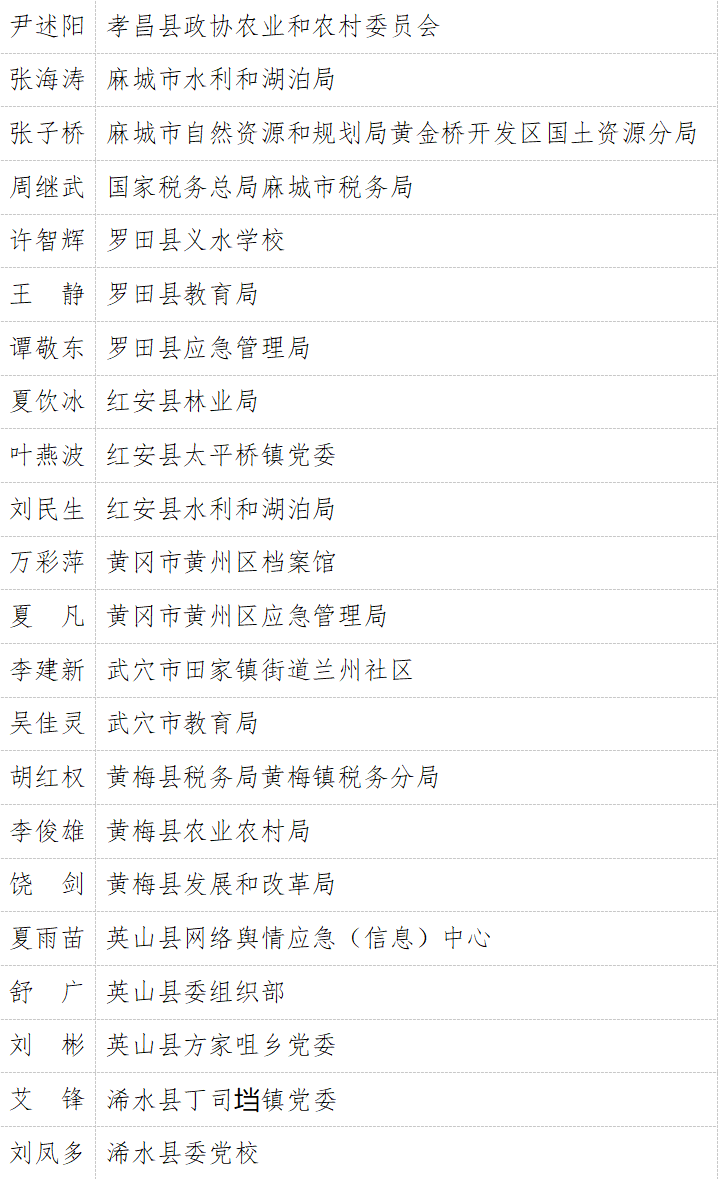 | 尹述阳 | 孝昌县政协农业和农村委员会 |
|---|---|
| 张海涛 | 麻城市水利和湖泊局 |
| 张子桥 | 麻城市自然资源和规划局黄金桥开发区国土资源分局 |
| 周继武 | 国家税务总局麻城市税务局 |
| 许智辉 | 罗田县义水学校 |
| 王　静 | 罗田县教育局 |
| 谭敬东 | 罗田县应急管理局 |
| 夏饮冰 | 红安县林业局 |
| 叶燕波 | 红安县太平桥镇党委 |
| 刘民生 | 红安县水利和湖泊局 |
| 万彩萍 | 黄冈市黄州区档案馆 |
| 夏　凡 | 黄冈市黄州区应急管理局 |
| 李建新 | 武穴市田家镇街道兰州社区 |
| 吴佳灵 | 武穴市教育局 |
| 胡红权 | 黄梅县税务局黄梅镇税务分局 |
| 李俊雄 | 黄梅县农业农村局 |
| 饶　剑 | 黄梅县发展和改革局 |
| 夏雨苗 | 英山县网络舆情应急（信息）中心 |
| 舒　广 | 英山县委组织部 |
| 刘　彬 | 英山县方家咀乡党委 |
| 艾　锋 | 浠水县丁司垱镇党委 |
| 刘凤多 | 浠水县委党校 |